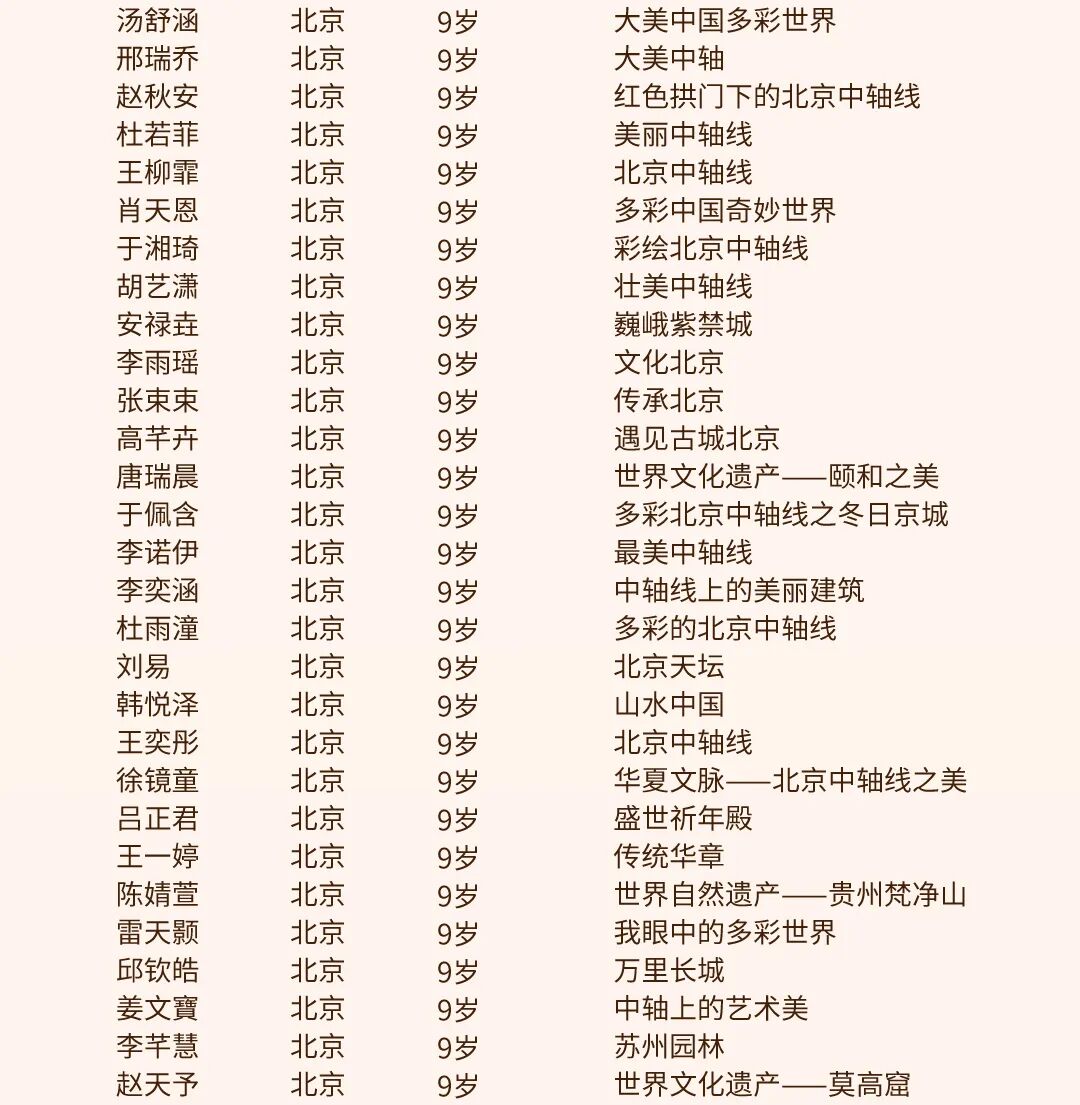 | 汤舒涵 | 北京 | 9岁 | 大美中国多彩世界 |
|---|---|---|---|
| 邢瑞乔 | 北京 | 9岁 | 大美中轴 |
| 赵秋安 | 北京 | 9岁 | 红色拱门下的北京中轴线 |
| 杜若菲 | 北京 | 9岁 | 美丽中轴线 |
| 王柳霏 | 北京 | 9岁 | 北京中轴线 |
| 肖天恩 | 北京 | 9岁 | 多彩中国奇妙世界 |
| 于湘琦 | 北京 | 9岁 | 彩绘北京中轴线 |
| 胡艺潇 | 北京 | 9岁 | 壮美中轴线 |
| 安禄垚 | 北京 | 9岁 | 巍峨紫禁城 |
| 李雨瑶 | 北京 | 9岁 | 文化北京 |
| 张束束 | 北京 | 9岁 | 传承北京 |
| 高芊卉 | 北京 | 9岁 | 遇见古城北京 |
| 唐瑞晨 | 北京 | 9岁 | 世界文化遗产——颐和之美 |
| 于佩含 | 北京 | 9岁 | 多彩北京中轴线之冬日京城 |
| 李诺伊 | 北京 | 9岁 | 最美中轴线 |
| 李奕涵 | 北京 | 9岁 | 中轴线上的美丽建筑 |
| 杜雨潼 | 北京 | 9岁 | 多彩的北京中轴线 |
| 刘易 | 北京 | 9岁 | 北京天坛 |
| 韩悦泽 | 北京 | 9岁 | 山水中国 |
| 王奕彤 | 北京 | 9岁 | 北京中轴线 |
| 徐镜童 | 北京 | 9岁 | 华夏文脉——北京中轴线之美 |
| 吕正君 | 北京 | 9岁 | 盛世祈年殿 |
| 王一婷 | 北京 | 9岁 | 传统华章 |
| 陈婧萱 | 北京 | 9岁 | 世界自然遗产——贵州梵净山 |
| 雷天颢 | 北京 | 9岁 | 我眼中的多彩世界 |
| 邱钦皓 | 北京 | 9岁 | 万里长城 |
| 姜文寶 | 北京 | 9岁 | 中轴上的艺术美 |
| 李芊慧 | 北京 | 9岁 | 苏州园林 |
| 赵天予 | 北京 | 9岁 | 世界文化遗产——莫高窟 |